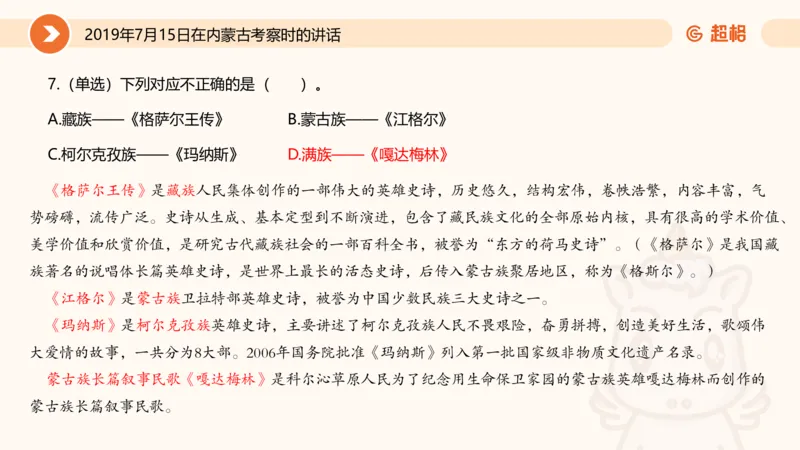 2019年7月15日在内蒙古考察时的讲话

超格

7.（单选）下列对应不正确的是（　　）。

A.藏族——《格萨尔王传》　B.蒙古族——《江格尔》

C.柯尔克孜族——《玛纳斯》　D.满族——《嘎达梅林》

《格萨尔王传》是藏族人民集体创作的一部伟大的英雄史诗，历史悠久，结构宏伟，卷帙浩繁，内容丰富，气势磅礴，流传广泛。史诗从生成、基本定型到不断演进，包含了藏民族文化的全部原始内核，具有很高的学术价值、美学价值和欣赏价值，是研究古代藏族社会的一部百科全书，被誉为“东方的荷马史诗”。（《格萨尔》是我国藏族著名的说唱体长篇英雄史诗，是世界上最长的活态史诗，后传入蒙古族聚居地区，称为《格斯尔》。）

《江格尔》是蒙古族卫拉特部英雄史诗，被誉为中国少数民族三大史诗之一。

《玛纳斯》是柯尔克孜族英雄史诗，主要讲述了柯尔克孜族人民不畏艰险，奋勇拼搏，创造美好生活，歌颂伟大爱情的故事，一共分为8大部。2006年国务院批准《玛纳斯》列入第一批国家级非物质文化遗产名录。

蒙古族长篇叙事民歌《嘎达梅林》是科尔沁草原人民为了纪念用生命保卫家园的蒙古族英雄嘎达梅林而创作的蒙古族长篇叙事民歌。